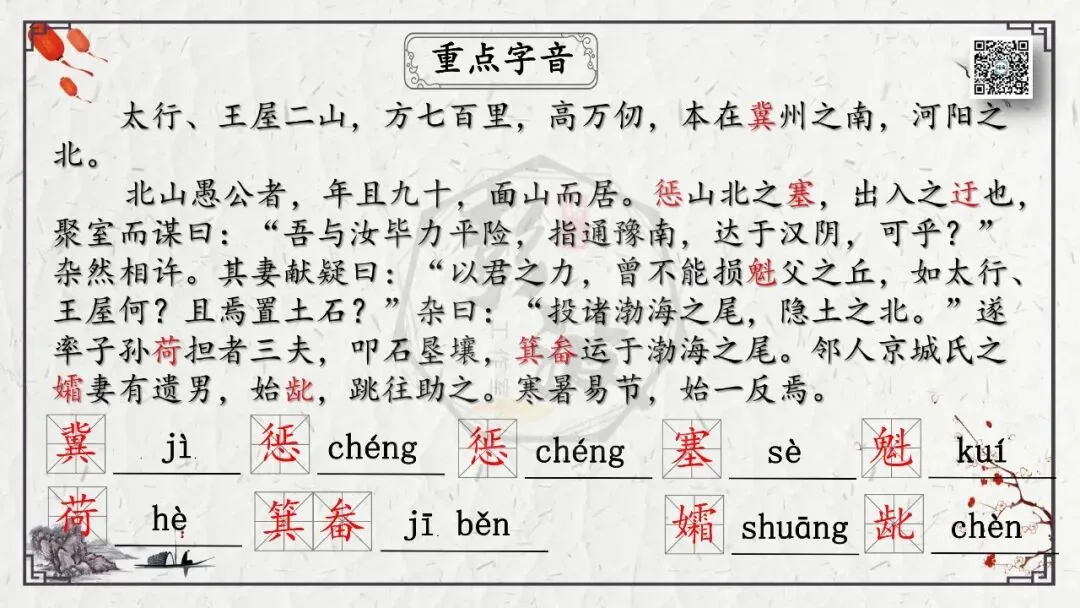 重点字音

太行、王屋二山，方七百里，高万仞，本在冀州之南，河阳之北。

北山愚公者，年且九十，面山而居。惩山北之塞，出入之迂也，聚室而谋曰：“吾与汝毕力平险，指通豫南，达于汉阴，可乎？”杂然相许。其妻献疑曰：“以君之力，曾不能损魁父之丘，如太行、王屋何？且焉置土石？”杂曰：“投诸渤海之尾，隐土之北。”遂率子孙荷担者三夫，叩石垦壤，箕畚运于渤海之尾。邻人京城氏之孀妻有遗男，始龀，跳往助之。寒暑易节，始一反焉。

冀 jì 惩 chéng 惩 chéng 塞 sè 魁 kuí

荷 hè 箕畚 jī běn 孀 shuāng 龀 chèn